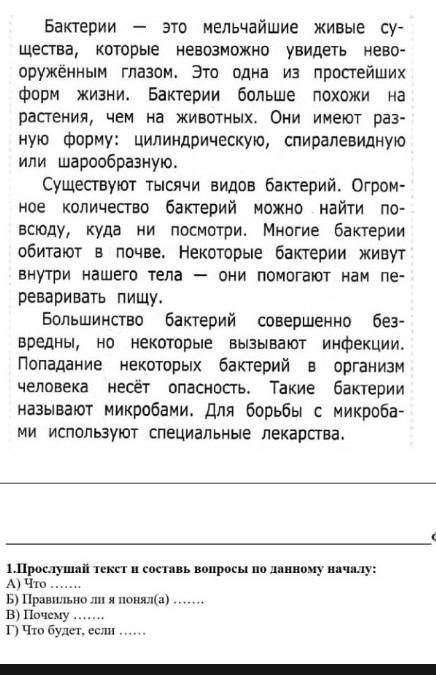 Бактерии — это мельчайшие живые существа, которые невозможно увидеть невооружённым глазом. Это одна из простейших форм жизни. Бактерии больше похожи на растения, чем на животных. Они имеют разную форму: цилиндрическую, спиралевидную или шарообразную.

Существуют тысячи видов бактерий. Огромное количество бактерий можно найти повсюду, куда ни посмотри. Многие бактерии обитают в почве. Некоторые бактерии живут внутри нашего тела — они помогают нам переваривать пищу.

Большинство бактерий совершенно безвредны, но некоторые вызывают инфекции. Попадание некоторых бактерий в организм человека несёт опасность. Такие бактерии называют микробами. Для борьбы с микробами используют специальные лекарства.

1.Прослушай текст и составь вопросы по данному началу:
А) Что .......
Б) Правильно ли я понял(а) .......
В) Почему .......
Г) Что будет, если ......